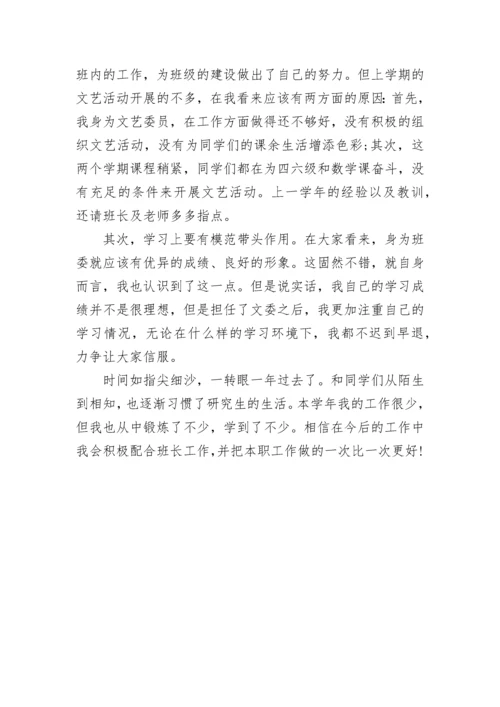 班内的工作，为班级的建设做出了自己的努力。但上学期的文艺活动开展的不多，在我看来应该有两方面的原因：首先，我身为文艺委员，在工作方面做得还不够好，没有积极的组织文艺活动，没有为同学们的课余生活增添色彩；其次，这两个学期课程稍紧，同学们都在为四六级和数学课奋斗，没有充足的条件来开展文艺活动。上一学年的经验以及教训，还请班长及老师多多指点。

其次，学习上要有模范带头作用。在大家看来，身为班委就应该有优异的成绩、良好的形象。这固然不错，就自身而言，我也认识到了这一点。但是说实话，我自己的学习成绩并不是很理想，但是担任了文委之后，我更加注重自己的学习情况，无论在什么样的学习环境下，我都不迟到早退，力争让大家信服。

时间如指尖细沙，一转眼一年过去了。和同学们从陌生到相知，也逐渐习惯了研究生的生活。本学年我的工作很少，但我也从中锻炼了不少，学到了不少。相信在今后的工作中我会积极配合班长工作，并把本职工作做的一次比一次更好！